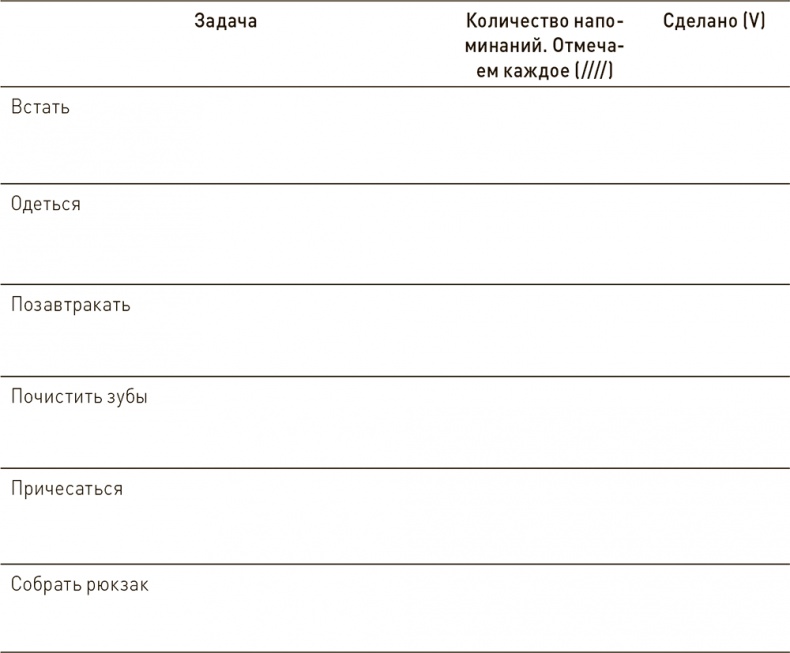 | Задача | Количество напоминаний. Отмечаем каждое (////) | Сделано (V) |
|---|---|---|
| Встать | | |
| Одеться | | |
| Позавтракать | | |
| Почистить зубы | | |
| Причесаться | | |
| Собрать рюкзак | | |